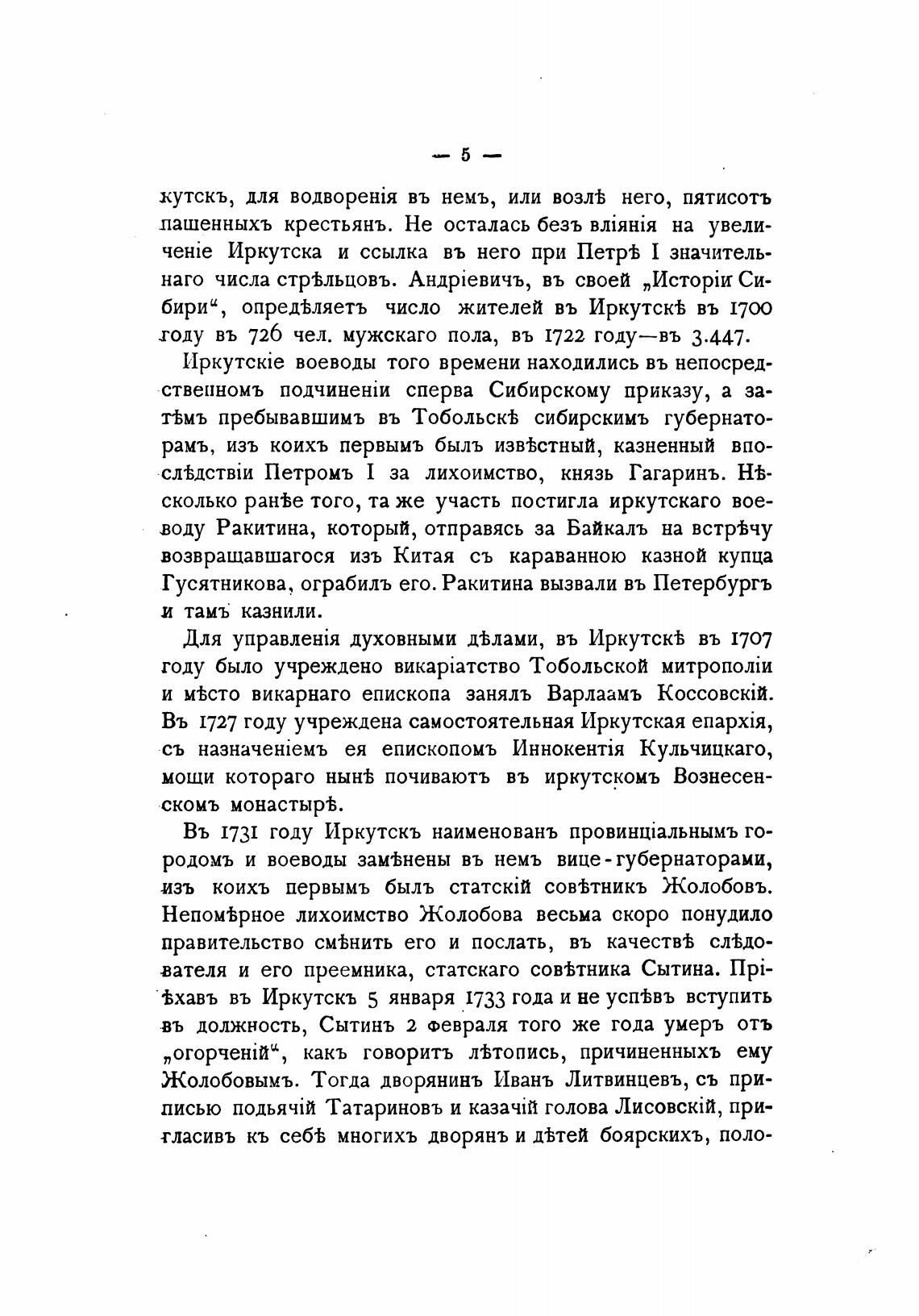 — 5 —

кутскъ, для водворенія въ немъ, или возлѣ него, пятисотъ пашенныхъ крестьянъ. Не осталась безъ вліянія на увеличеніе Иркутска и ссылка въ него при Петрѣ I значительнаго числа стрѣльцовъ. Андріевичъ, въ своей „Исторіи Сибири“, опредѣляетъ число жителей въ Иркутскѣ въ 1700 году въ 726 чел. мужскаго пола, въ 1722 году—въ 3.447.

Иркутскіе воеводы того времени находились въ непосредственномъ подчиненіи сперва Сибирскому приказу, а затѣмъ пребывавшимъ въ Тобольскѣ сибирскимъ губернаторамъ, изъ коихъ первымъ былъ извѣстный, казненный впослѣдствіи Петромъ I за лихоимство, князь Гагаринъ. Нѣсколько ранѣе того, та же участь постигла иркутскаго воеводу Ракитина, который, отправясь за Байкалъ на встрѣчу возвращавшагося изъ Китая съ караванною казной купца Гусятникова, ограбилъ его. Ракитина вызвали въ Петербургъ и тамъ казнили.

Для управленія духовными дѣлами, въ Иркутскѣ въ 1707 году было учреждено викаріатство Тобольской митрополіи и мѣсто викарнаго епископа занялъ Варлаамъ Коссовскій. Въ 1727 году учреждена самостоятельная Иркутская епархія, съ назначеніемъ ея епископомъ Иннокентія Кульчицкаго, мощи котораго нынѣ почиваютъ въ иркутскомъ Вознесенскомъ монастырѣ.

Въ 1731 году Иркутскъ наименованъ провинціальнымъ городомъ и воеводы замѣнены въ немъ вице-губернаторами, изъ коихъ первымъ былъ статскій совѣтникъ Жолобовъ. Непомѣрное лихоимство Жолобова весьма скоро понудило правительство смѣнить его и послать, въ качествѣ слѣдователя и его преемника, статскаго совѣтника Сытина. Пріѣхавъ въ Иркутскъ 5 января 1733 года и не успѣвъ вступить въ должность, Сытинъ 2 февраля того же года умеръ отъ „огорченій“, какъ говоритъ лѣтопись, причиненныхъ ему Жолобовымъ. Тогда дворянинъ Иванъ Литвинцевъ, съ приписью подьячій Татариновъ и казачій голова Лисовскій, пригласивъ къ себѣ многихъ дворянъ и дѣтей боярскихъ, поло-